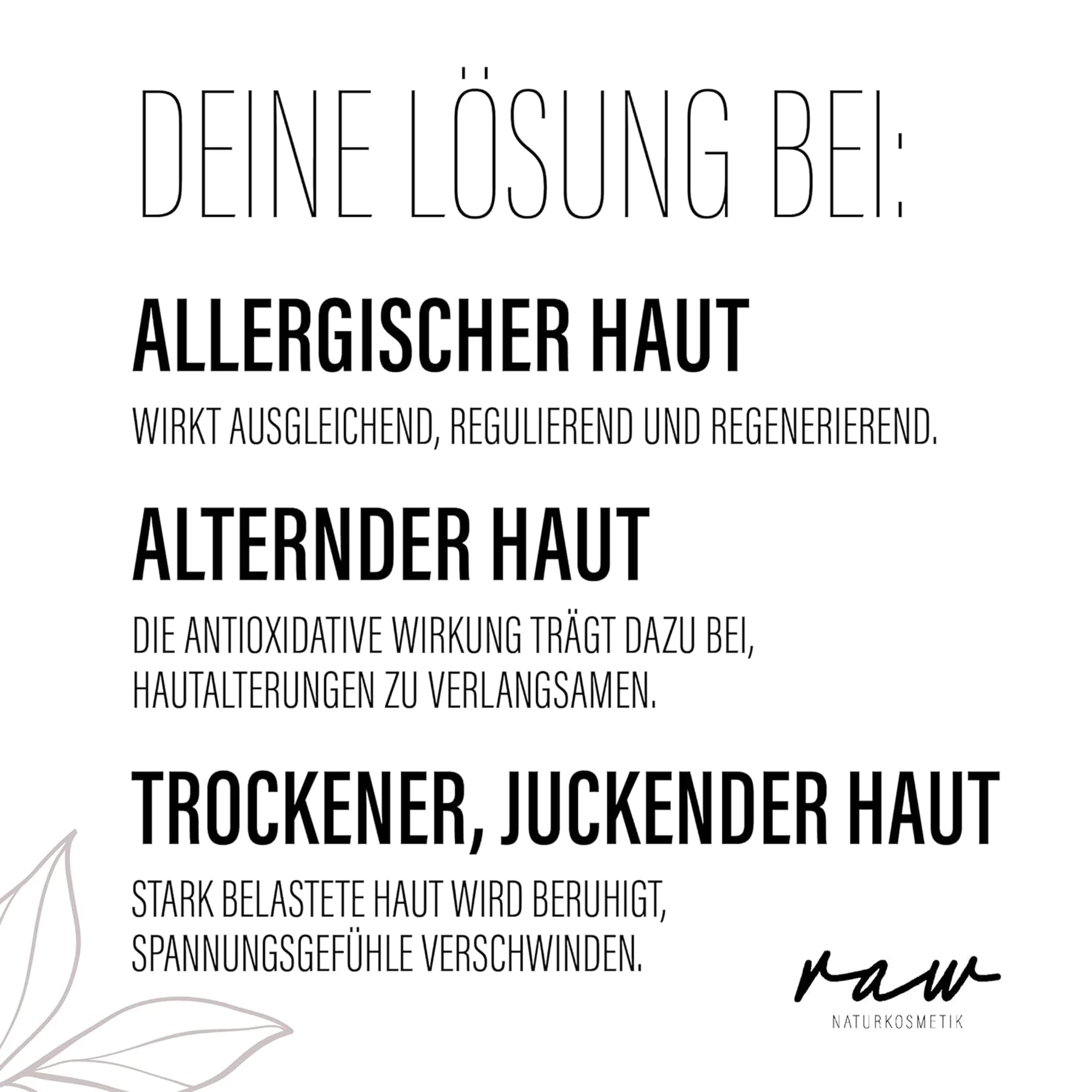 DEINE LÖSUNG BEI:

ALLERGISCHER HAUT

WIRKT AUSGLEICHEND, REGULIEREND UND REGENERIEREND.

ALTERNDER HAUT

DIE ANTIOXIDATIVE WIRKUNG TRÄGT DAZU BEI, HAUTALTERUNGEN ZU VERLANGSAMEN.

TROCKENER, JUCKENDER HAUT

STARK BELASTETE HAUT WIRD BERUHIGT, SPANNUNGSGEFÜHLE VERSCHWINDEN.

raw
NATURKOSMETIK